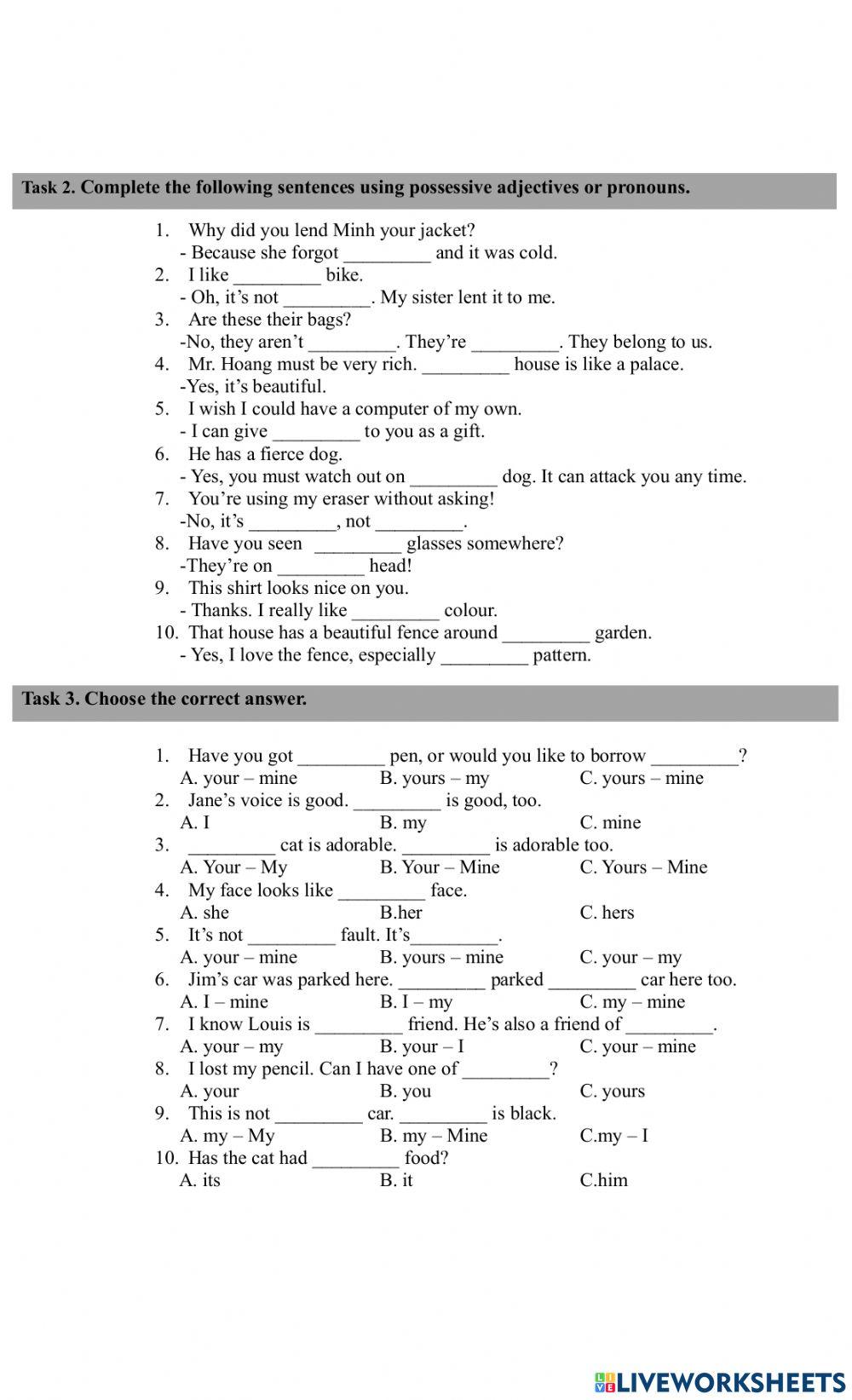 Task 2. Complete the following sentences using possessive adjectives or pronouns.

1. Why did you lend Minh your jacket?
- Because she forgot _________ and it was cold.
2. I like _________ bike.
- Oh, it's not _________. My sister lent it to me.
3. Are these their bags?
-No, they aren't _________. They're _________. They belong to us.
4. Mr. Hoang must be very rich. _________ house is like a palace.
-Yes, it's beautiful.
5. I wish I could have a computer of my own.
- I can give _________ to you as a gift.
6. He has a fierce dog.
- Yes, you must watch out on _________ dog. It can attack you any time.
7. You're using my eraser without asking!
-No, it's _________, not _________.
8. Have you seen _________ glasses somewhere?
-They're on _________ head!
9. This shirt looks nice on you.
- Thanks. I really like _________ colour.
10. That house has a beautiful fence around _________ garden.
- Yes, I love the fence, especially _________ pattern.

Task 3. Choose the correct answer.

1. Have you got _________ pen, or would you like to borrow _________?
A. your – mine B. yours – my C. yours – mine
2. Jane's voice is good. _________ is good, too.
A. I B. my C. mine
3. _________ cat is adorable. _________ is adorable too.
A. Your – My B. Your – Mine C. Yours – Mine
4. My face looks like _________ face.
A. she B.her C. hers
5. It's not _________ fault. It's_________.
A. your – mine B. yours – mine C. your – my
6. Jim's car was parked here. _________ parked _________ car here too.
A. I – mine B. I – my C. my – mine
7. I know Louis is _________ friend. He's also a friend of _________.
A. your – my B. your – I C. your – mine
8. I lost my pencil. Can I have one of _________?
A. your B. you C. yours
9. This is not _________ car. _________ is black.
A. my – My B. my – Mine C.my – I
10. Has the cat had _________ food?
A. its B. it C.him

LIVEWORKSHEETS